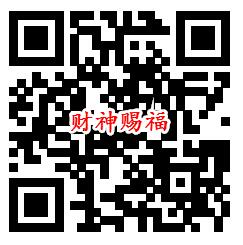 财神赐福